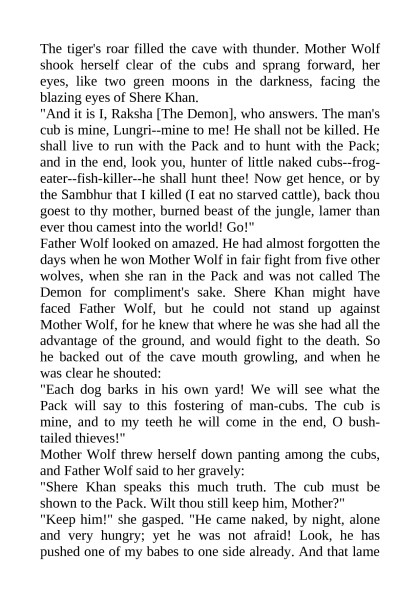 The tiger's roar filled the cave with thunder. Mother Wolf shook herself clear of the cubs and sprang forward, her eyes, like two green moons in the darkness, facing the blazing eyes of Shere Khan.
"And it is I, Raksha [The Demon], who answers. The man's cub is mine, Lungri--mine to me! He shall not be killed. He shall live to run with the Pack and to hunt with the Pack; and in the end, look you, hunter of little naked cubs--frog-eater--fish-killer--he shall hunt thee! Now get hence, or by the Sambhur that I killed (I eat no starved cattle), back thou goest to thy mother, burned beast of the jungle, lamer than ever thou camest into the world! Go!"
Father Wolf looked on amazed. He had almost forgotten the days when he won Mother Wolf in fair fight from five other wolves, when she ran in the Pack and was not called The Demon for compliment's sake. Shere Khan might have faced Father Wolf, but he could not stand up against Mother Wolf, for he knew that where he was she had all the advantage of the ground, and would fight to the death. So he backed out of the cave mouth growling, and when he was clear he shouted:
"Each dog barks in his own yard! We will see what the Pack will say to this fostering of man-cubs. The cub is mine, and to my teeth he will come in the end, O bush-tailed thieves!"
Mother Wolf threw herself down panting among the cubs, and Father Wolf said to her gravely:
"Shere Khan speaks this much truth. The cub must be shown to the Pack. Wilt thou still keep him, Mother?"
"Keep him!" she gasped. "He came naked, by night, alone and very hungry; yet he was not afraid! Look, he has pushed one of my babes to one side already. And that lame